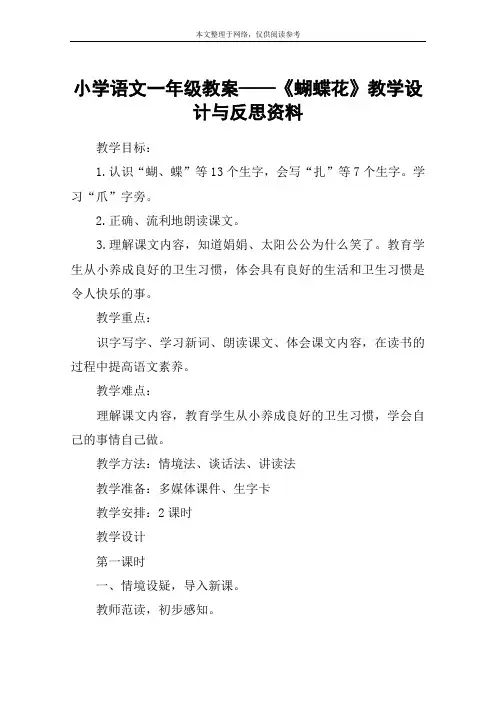 本文整理于网络，仅供阅读参考

小学语文一年级教案——《蝴蝶花》教学设计与反思资料

教学目标：

1.认识“蝴、蝶”等13个生字，会写“扎”等7个生字。学习“爪”字旁。

2.正确、流利地朗读课文。

3.理解课文内容，知道娟娟、太阳公公为什么笑了。教育学生从小养成良好的卫生习惯，体会具有良好的生活和卫生习惯是令人快乐的事。

教学重点：

识字写字、学习新词、朗读课文、体会课文内容，在读书的过程中提高语文素养。

教学难点：

理解课文内容，教育学生从小养成良好的卫生习惯，学会自己的事情自己做。

教学方法：情境法、谈话法、讲读法

教学准备：多媒体课件、生字卡

教学安排：2课时

教学设计

第一课时

一、情境设疑，导入新课。

教师范读，初步感知。